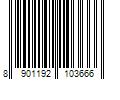 8 901192 103666